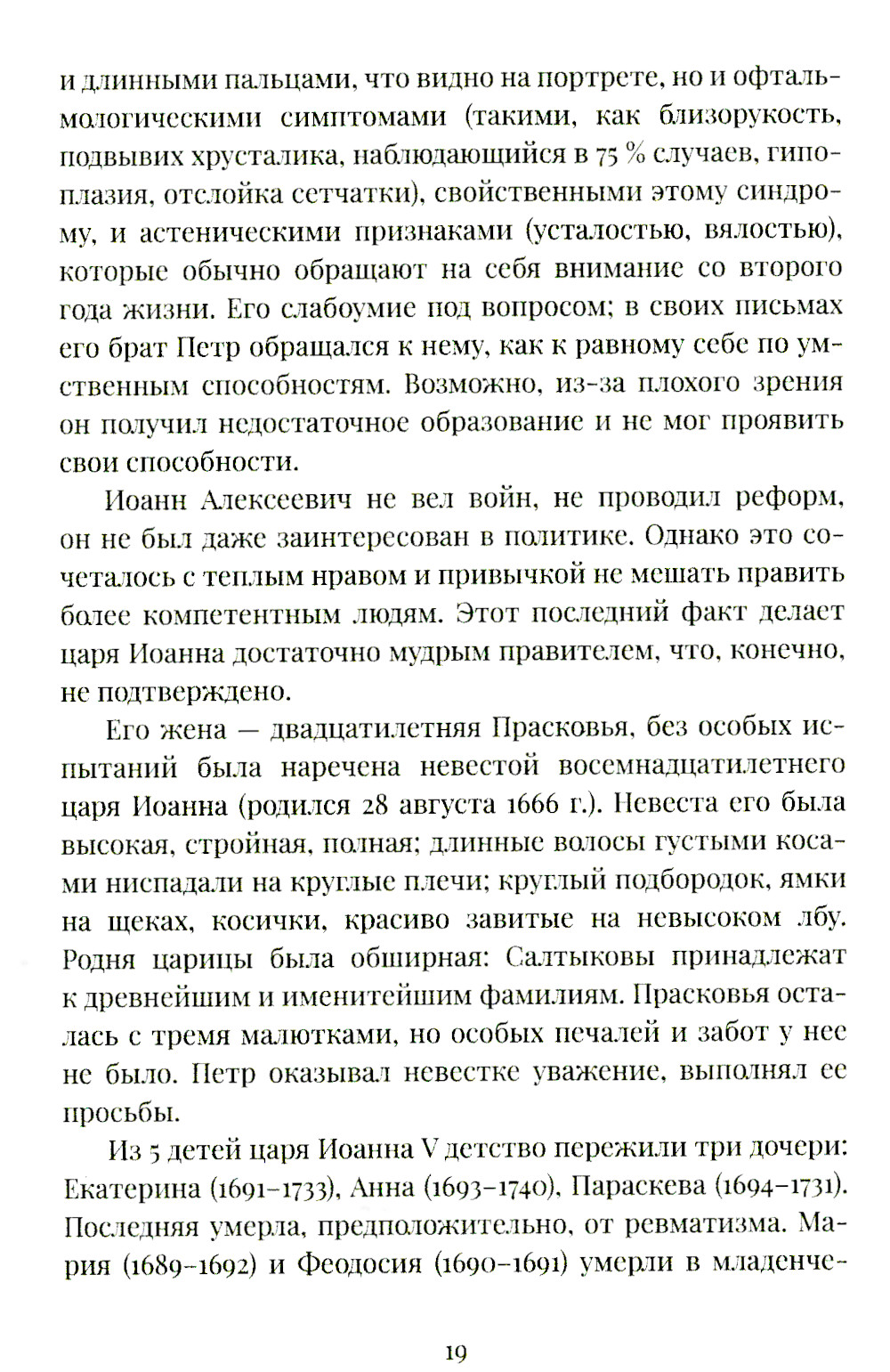 и длинными пальцами, что видно на портрете, но и офтальмологическими симптомами (такими, как близорукость, подвывих хрусталика, наблюдающийся в 75 % случаев, гипоплазия, отслойка сетчатки), свойственными этому синдрому, и астеническими признаками (усталостью, вялостью), которые обычно обращают на себя внимание со второго года жизни. Его слабоумие под вопросом; в своих письмах его брат Петр обращался к нему, как к равному себе по умственным способностям. Возможно, из-за плохого зрения он получил недостаточное образование и не мог проявить свои способности.

Иоанн Алексеевич не вел войн, не проводил реформ, он не был даже заинтересован в политике. Однако это сочеталось с теплым нравом и привычкой не мешать править более компетентным людям. Этот последний факт делает царя Иоанна достаточно мудрым правителем, что, конечно, не подтверждено.

Его жена — двадцатилетняя Прасковья, без особых испытаний была наречена невестой восемнадцатилетнего царя Иоанна (родился 28 августа 1666 г.). Невеста его была высокая, стройная, полная; длинные волосы густыми косами ниспадали на круглые плечи; круглый подбородок, ямки на щеках, косички, красиво завитые на невысоком лбу. Родня царицы была обширная: Салтыковы принадлежат к древнейшим и именитейшим фамилиям. Прасковья осталась с тремя малютками, но особых печалей и забот у нее не было. Петр оказывал невестке уважение, выполнял ее просьбы.

Из 5 детей царя Иоанна V детство пережили три дочери: Екатерина (1691–1733), Анна (1693–1740), Параскева (1694–1731). Последняя умерла, предположительно, от ревматизма. Мария (1689–1692) и Феодосия (1690–1691) умерли в младенче-

19